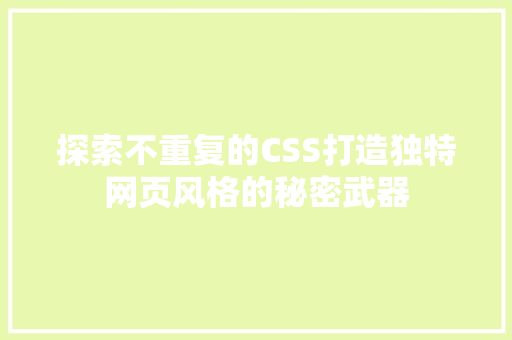 探索不重复的CSS打造独特网页风格的秘密武器